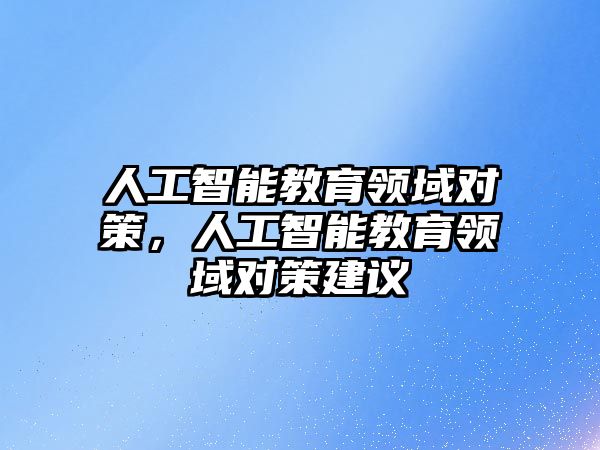 人工智能教育领域对策，人工智能教育领域对策建议